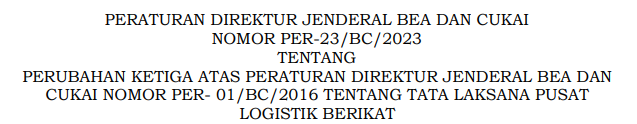 PERATURAN DIREKTUR JENDERAL BEA DAN CUKAI
NOMOR PER-23/BC/2023
TENTANG
PERUBAHAN KETIGA ATAS PERATURAN DIREKTUR JENDERAL BEA DAN CUKAI NOMOR PER- 01/BC/2016 TENTANG TATA LAKSANA PUSAT LOGISTIK BERIKAT